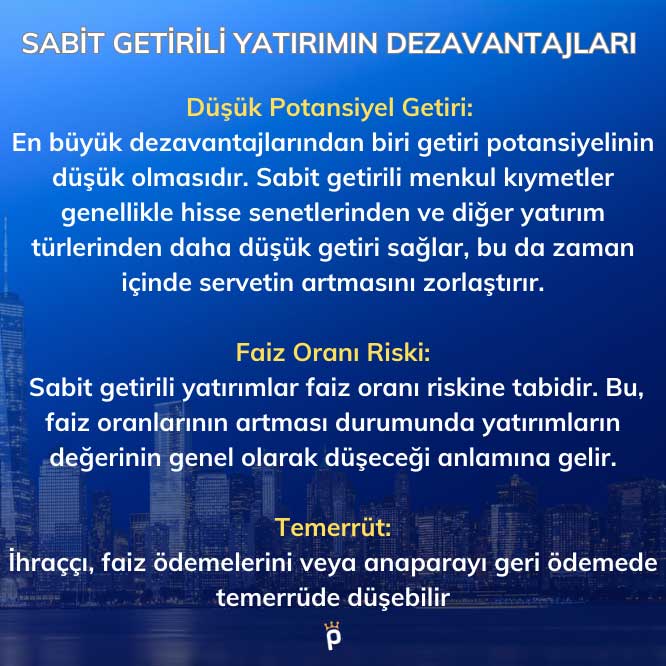 SABİT GETİRİLİ YATIRIMIN DEZAVANTAJLARI

Düşük Potansiyel Getiri:
En büyük dezavantajlarından biri getiri potansiyelinin düşük olmasıdır. Sabit getirili menkul kıymetler genellikle hisse senetlerinden ve diğer yatırım türlerinden daha düşük getiri sağlar, bu da zaman içinde servetin artmasını zorlaştırır.

Faiz Oranı Riski:
Sabit getirili yatırımlar faiz oranı riskine tabidir. Bu, faiz oranlarının artması durumunda yatırımların değerinin genel olarak düşeceği anlamına gelir.

Temerrüt:
İhraççı, faiz ödemelerini veya anaparayı geri ödemede temerrüde düşebilir

P